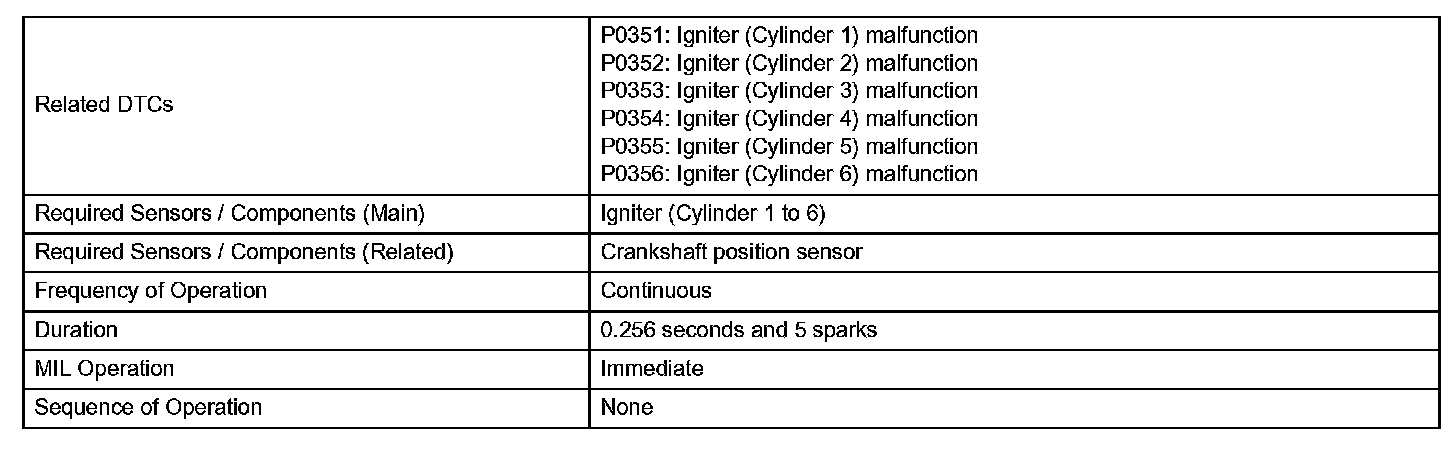 | Related DTCs | P0351: Igniter (Cylinder 1) malfunction P0352: Igniter (Cylinder 2) malfunction P0353: Igniter (Cylinder 3) malfunction P0354: Igniter (Cylinder 4) malfunction P0355: Igniter (Cylinder 5) malfunction P0356: Igniter (Cylinder 6) malfunction |
|---|---|
| Required Sensors / Components (Main) | Igniter (Cylinder 1 to 6) |
| Required Sensors / Components (Related) | Crankshaft position sensor |
| Frequency of Operation | Continuous |
| Duration | 0.256 seconds and 5 sparks |
| MIL Operation | Immediate |
| Sequence of Operation | None |